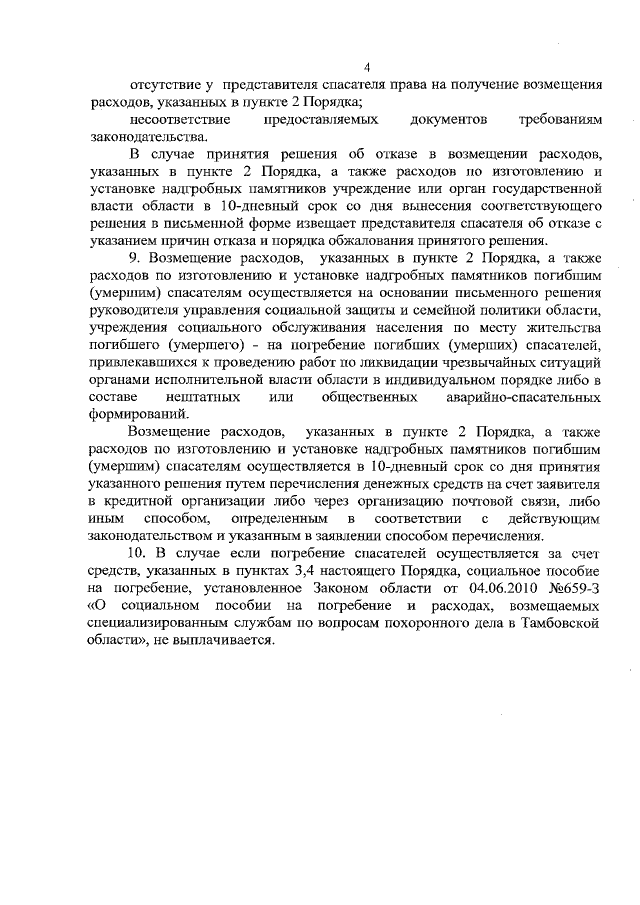 4

отсутствие у представителя спасателя права на получение возмещения расходов, указанных в пункте 2 Порядка;

несоответствие предоставляемых документов требованиям законодательства.

В случае принятия решения об отказе в возмещении расходов, указанных в пункте 2 Порядка, а также расходов по изготовлению и установке надгробных памятников учреждение или орган государственной власти области в 10-дневный срок со дня вынесения соответствующего решения в письменной форме извещает представителя спасателя об отказе с указанием причин отказа и порядка обжалования принятого решения.

9. Возмещение расходов, указанных в пункте 2 Порядка, а также расходов по изготовлению и установке надгробных памятников погибшим (умершим) спасателям осуществляется на основании письменного решения руководителя управления социальной защиты и семейной политики области, учреждения социального обслуживания населения по месту жительства погибшего (умершего) - на погребение погибших (умерших) спасателей, привлекавшихся к проведению работ по ликвидации чрезвычайных ситуаций органами исполнительной власти области в индивидуальном порядке либо в составе нештатных или общественных аварийно-спасательных формирований.

Возмещение расходов, указанных в пункте 2 Порядка, а также расходов по изготовлению и установке надгробных памятников погибшим (умершим) спасателям осуществляется в 10-дневный срок со дня принятия указанного решения путем перечисления денежных средств на счет заявителя в кредитной организации либо через организацию почтовой связи, либо иным способом, определенным в соответствии с действующим законодательством и указанным в заявлении способом перечисления.

10. В случае если погребение спасателей осуществляется за счет средств, указанных в пунктах 3,4 настоящего Порядка, социальное пособие на погребение, установленное Законом области от 04.06.2010 №659-З «О социальном пособии на погребение и расходах, возмещаемых специализированным службам по вопросам похоронного дела в Тамбовской области», не выплачивается.